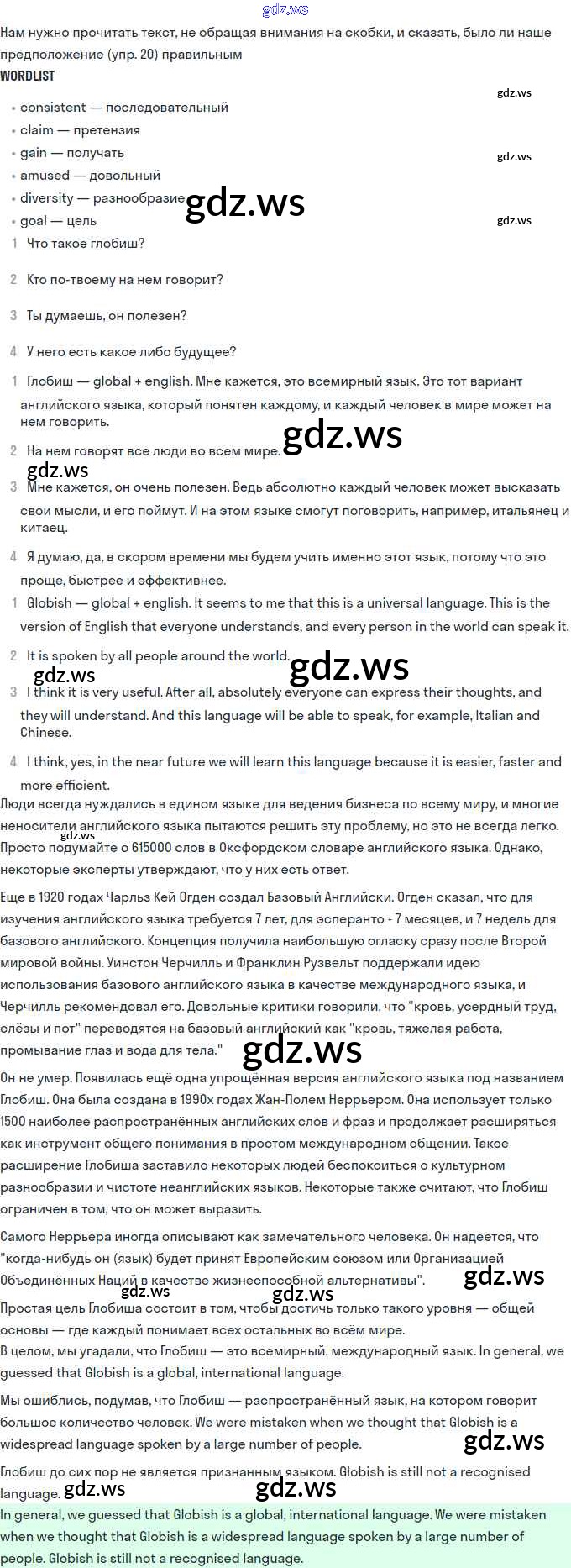 Нам нужно прочитать текст, не обращая внимания на скобки, и сказать, было ли наше предположение (упр. 20) правильным

WORDLIST

• consistent — последовательный
• claim — претензия
• gain — получать
• amused — довольный
• diversity — разнообразие
• goal — цель

1 Что такое глобиш?

2 Кто по-твоему на нем говорит?

3 Ты думаешь, он полезен?

4 У него есть какое либо будущее?

1 Глобиш — global + english. Мне кажется, это всемирный язык. Это тот вариант английского языка, который понятен каждому, и каждый человек в мире может на нем говорить.

2 На нем говорят все люди во всем мире.

3 Мне кажется, он очень полезен. Ведь абсолютно каждый человек может высказать свои мысли, и его поймут. И на этом языке смогут поговорить, например, итальянец и китаец.

4 Я думаю, да, в скором времени мы будем учить именно этот язык, потому что это проще, быстрее и эффективнее.

1 Globish — global + english. It seems to me that this is a universal language. This is the version of English that everyone understands, and every person in the world can speak it.

2 It is spoken by all people around the world.

3 I think it is very useful. After all, absolutely everyone can express their thoughts, and they will understand. And this language will be able to speak, for example, Italian and Chinese.

4 I think, yes, in the near future we will learn this language because it is easier, faster and more efficient.

Люди всегда нуждались в едином языке для ведения бизнеса по всему миру, и многие неносители английского языка пытаются решить эту проблему, но это не всегда легко. Просто подумайте о 615000 слов в Оксфордском словаре английского языка. Однако, некоторые эксперты утверждают, что у них есть ответ.

Еще в 1920 годах Чарльз Кей Огден создал Базовый Английски. Огден сказал, что для изучения английского языка требуется 7 лет, для эсперанто - 7 месяцев, и 7 недель для базового английского. Концепция получила наибольшую огласку сразу после Второй мировой войны. Уинстон Черчилль и Франклин Рузвельт поддержали идею использования базового английского языка в качестве международного языка, и Черчилль рекомендовал его. Довольные критики говорили, что "кровь, усердный труд, слёзы и пот" переводятся на базовый английский как "кровь, тяжелая работа, промывание глаз и вода для тела."

Он не умер. Появилась ещё одна упрощённая версия английского языка под названием Глобиш. Она была создана в 1990х годах Жан-Полем Неррьером. Она использует только 1500 наиболее распространённых английских слов и фраз и продолжает расширяться как инструмент общего понимания в простом международном общении. Такое расширение Глобиша заставило некоторых людей беспокоиться о культурном разнообразии и чистоте неанглийских языков. Некоторые также считают, что Глобиш ограничен в том, что он может выразить.

Самого Неррьера иногда описывают как замечательного человека. Он надеется, что "когда-нибудь он (язык) будет принят Европейским союзом или Организацией Объединённых Наций в качестве жизнеспособной альтернативы".

Простая цель Глобиша состоит в том, чтобы достичь только такого уровня — общей основы — где каждый понимает всех остальных во всём мире.
В целом, мы угадали, что Глобиш — это всемирный, международный язык. In general, we guessed that Globish is a global, international language.

Мы ошиблись, подумав, что Глобиш — распространённый язык, на котором говорит большое количество человек. We were mistaken when we thought that Globish is a widespread language spoken by a large number of people.

Глобиш до сих пор не является признанным языком. Globish is still not a recognised language.

In general, we guessed that Globish is a global, international language. We were mistaken when we thought that Globish is a widespread language spoken by a large number of people. Globish is still not a recognised language.

gdz.ws